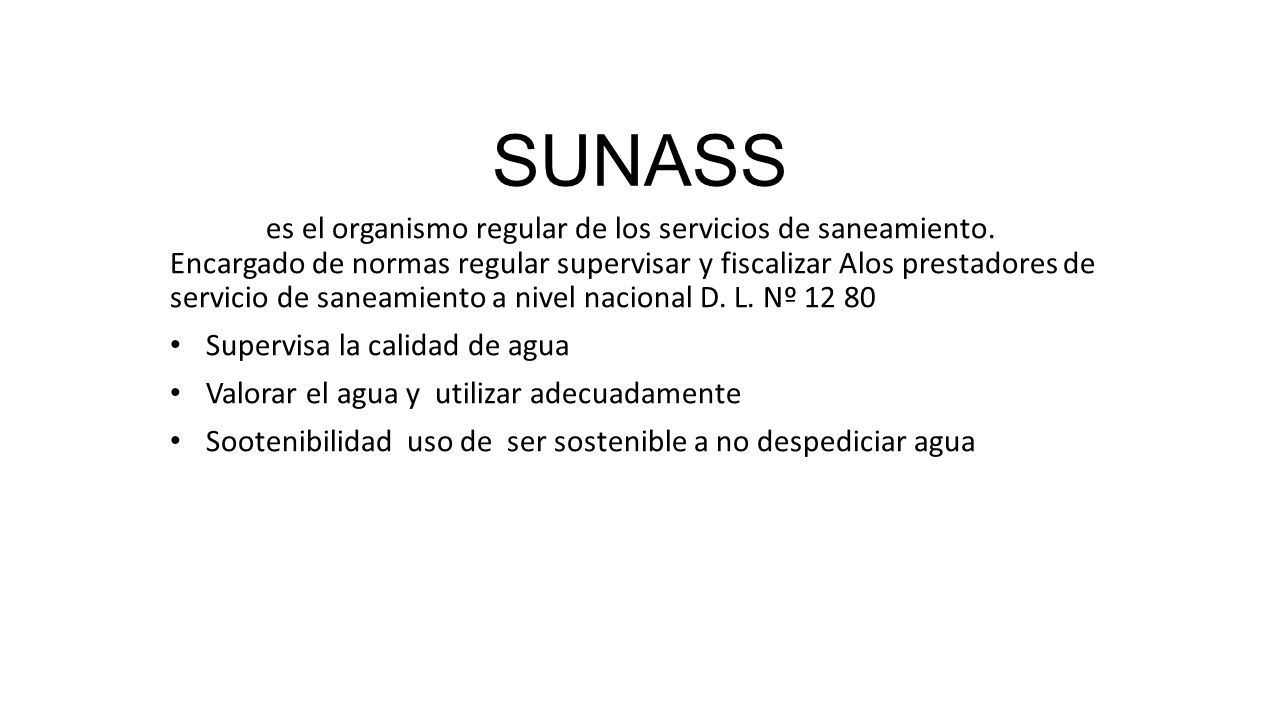 SUNASS

es el organismo regular de los servicios de saneamiento. Encargado de normas regular supervisar y fiscalizar Alos prestadores de servicio de saneamiento a nivel nacional D. L. Nº 12 80

• Supervisa la calidad de agua
• Valorar el agua y utilizar adecuadamente
• Sootenibilidad uso de ser sostenible a no despediciar agua